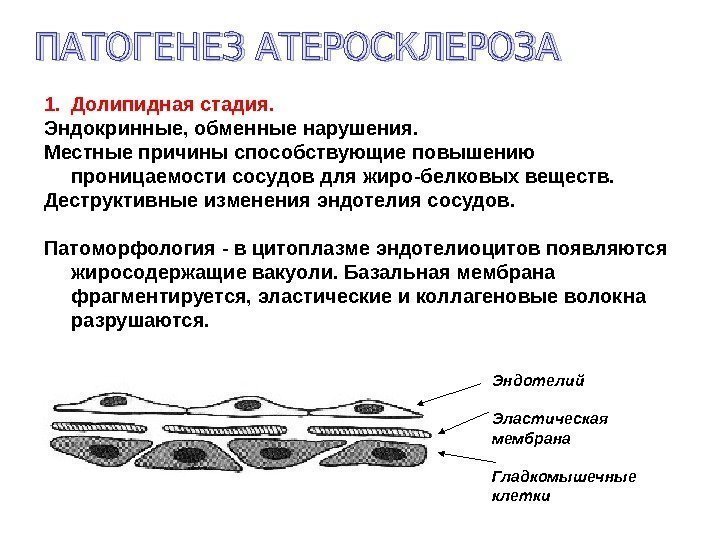 ПАТОГЕНЕЗ АТЕРОСКЛЕРОЗА

1. Долипидная стадия.
Эндокринные, обменные нарушения.
Местные причины способствующие повышению проницаемости сосудов для жиро-белковых веществ.
Деструктивные изменения эндотелия сосудов.

Патоморфология - в цитоплазме эндотелиоцитов появляются жиросодержащие вакуоли. Базальная мембрана фрагментируется, эластические и коллагеновые волокна разрушаются.

Эндотелий
Эластическая мембрана
Гладкомышечные клетки